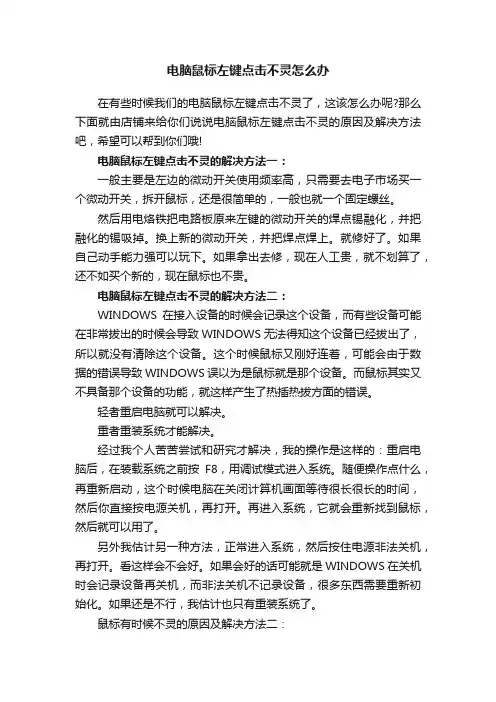 电脑鼠标左键点击不灵怎么办

在有些时候我们的电脑鼠标左键点击不灵了，这该怎么办呢?那么下面就由店铺来给你们说说电脑鼠标左键点击不灵的原因及解决方法吧，希望可以帮到你们哦!

电脑鼠标左键点击不灵的解决方法一：

一般主要是左边的微动开关使用频率高，只需要去电子市场买一个微动开关，拆开鼠标，还是很简单的，一般也就一个固定螺丝。

然后用电烙铁把电路板原来左键的微动开关的焊点锡融化，并把融化的锡吸掉。换上新的微动开关，并把焊点焊上。就修好了。如果自己动手能力强可以玩下。如果拿出去修，现在人工贵，就不划算了，还不如买个新的，现在鼠标也不贵。

电脑鼠标左键点击不灵的解决方法二：

WINDOWS 在接入设备的时候会记录这个设备，而有些设备可能在非常拔出的时候会导致 WINDOWS 无法得知这个设备已经拔出了，所以就没有清除这个设备。这个时候鼠标又刚好连着，可能会由于数据的错误导致 WINDOWS 误以为是鼠标就是那个设备。而鼠标其实又不具备那个设备的功能，就这样产生了热插热拔方面的错误。

轻者重启电脑就可以解决。

重者重装系统才能解决。

经过我个人苦苦尝试和研究才解决，我的操作是这样的：重启电脑后，在装载系统之前按 F8，用调试模式进入系统。随便操作点什么，再重新启动，这个时候电脑在关闭计算机画面等待很长很长的时间，然后你直接按电源关机，再打开。再进入系统，它就会重新找到鼠标，然后就可以用了。

另外我估计另一种方法，正常进入系统，然后按住电源非法关机，再打开。看这样会不会好。如果会好的话可能就是 WINDOWS 在关机时会记录设备再关机，而非法关机不记录设备，很多东西需要重新初始化。如果还是不行，我估计也只有重装系统了。

鼠标有时候不灵的原因及解决方法二：